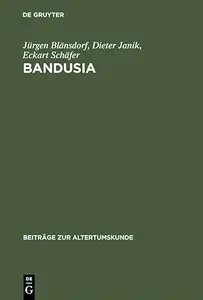 DE GRUYTER

Jürgen Blänsdorf, Dieter Janik, Eckart Schäfer

BANDUSIA

BEITRÄGE ZUR ALTERTUMSKUNDE

DE
G